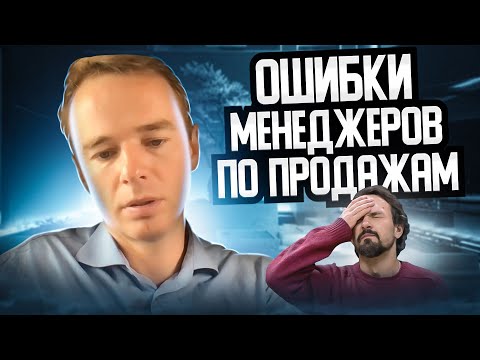 ОШИБКИ МЕНЕДЖЕРОВ ПО ПРОДАЖАМ